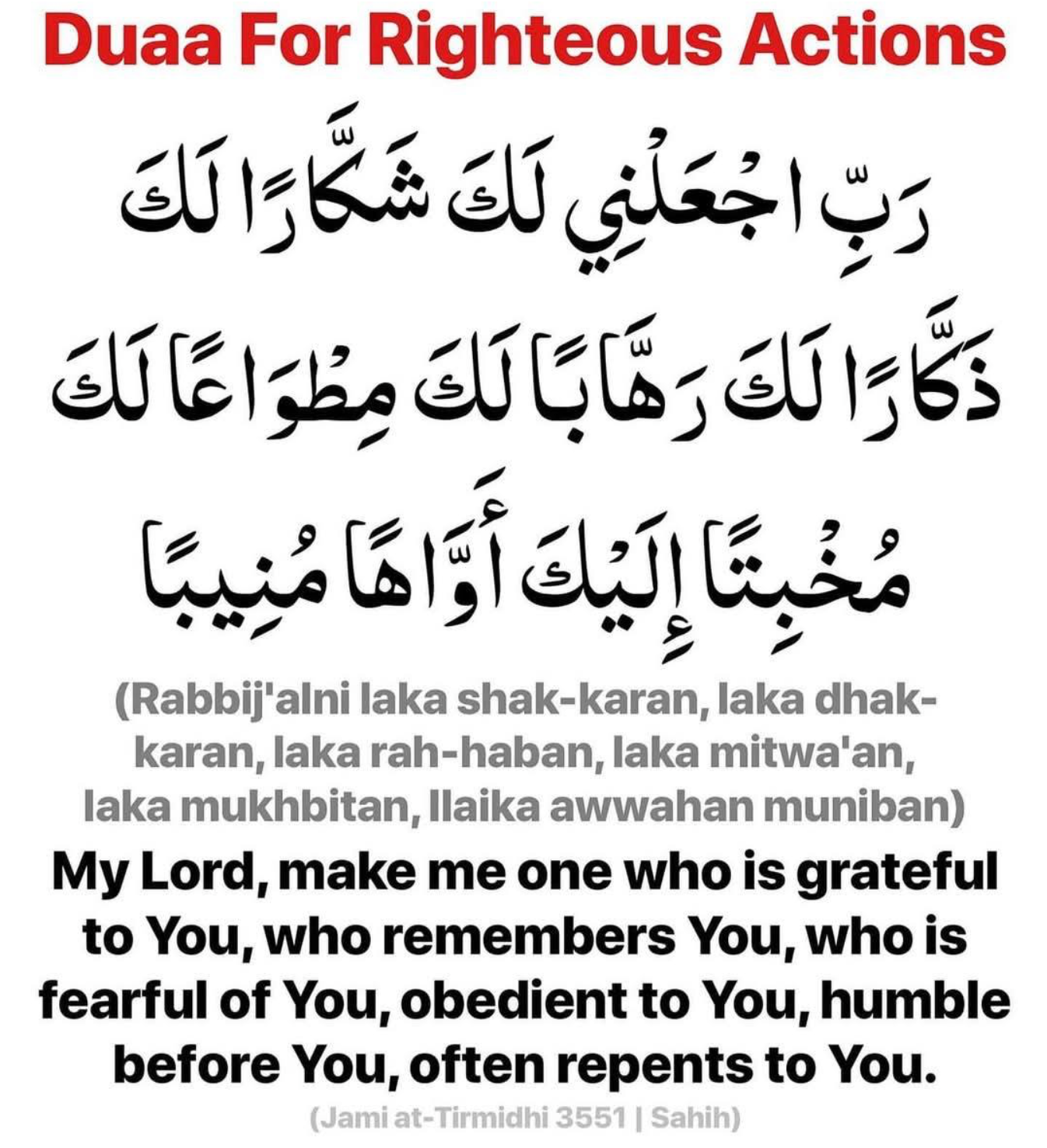 Duaa For Righteous Actions

رَبِّ اجْعَلْنِي لَكَ شَكَّارًا لَكَ

ذَكَّارًا لَكَ رَهَّابًا لَكَ مِطْوَاعًا لَكَ

مُخْبِتًا إِلَيْكَ أَوَّاهًا مُنِيبًا

(Rabbij'alni laka shak-karan, laka dhak-karan, laka rah-haban, laka mitwa'an, laka mukhbitan, Ilaika awwahan muniban)

My Lord, make me one who is grateful to You, who remembers You, who is fearful of You, obedient to You, humble before You, often repents to You.

(Jami at-Tirmidhi 3551 | Sahih)